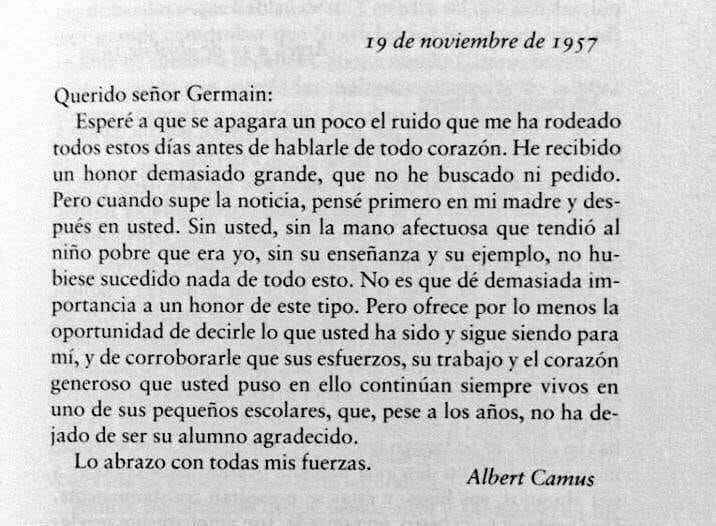 19 de noviembre de 1957

Querido señor Germain:

Esperé a que se apagara un poco el ruido que me ha rodeado todos estos días antes de hablarle de todo corazón. He recibido un honor demasiado grande, que no he buscado ni pedido. Pero cuando supe la noticia, pensé primero en mi madre y después en usted. Sin usted, sin la mano afectuosa que tendió al niño pobre que era yo, sin su enseñanza y su ejemplo, no hubiese sucedido nada de todo esto. No es que dé demasiada importancia a un honor de este tipo. Pero ofrece por lo menos la oportunidad de decirle lo que usted ha sido y sigue siendo para mí, y de corroborarle que sus esfuerzos, su trabajo y el corazón generoso que usted puso en ello continúan siempre vivos en uno de sus pequeños escolares, que, pese a los años, no ha dejado de ser su alumno agradecido.

Lo abrazo con todas mis fuerzas.

Albert Camus